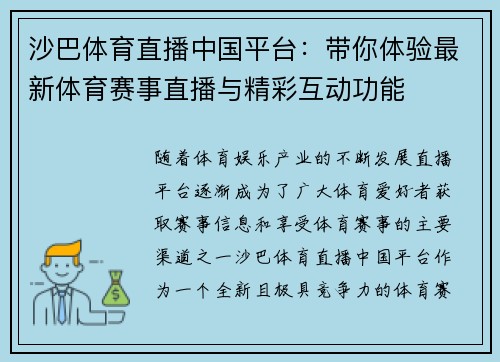 沙巴体育直播中国平台：带你体验最新体育赛事直播与精彩互动功能

随着体育娱乐产业的不断发展直播平台逐渐成为了广大体育爱好者获取赛事信息和享受体育赛事的主要渠道之一沙巴体育直播中国平台作为一个全新且极具竞争力的体育赛

$